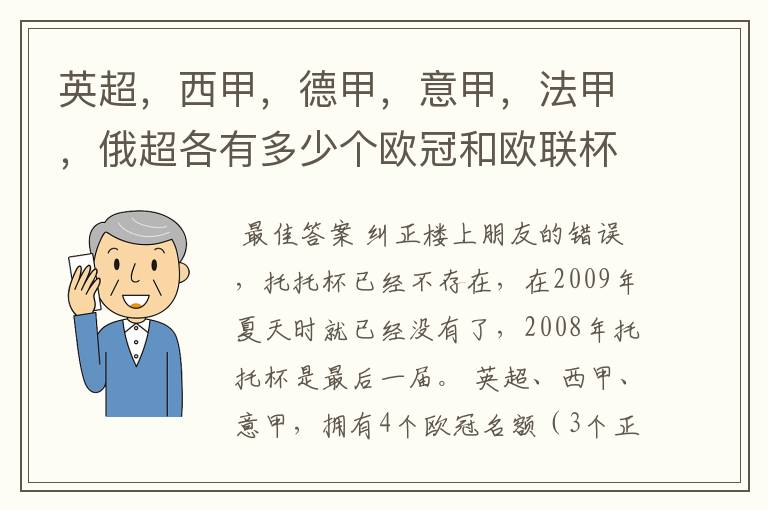 英超，西甲，德甲，意甲，法甲，俄超各有多少个欧冠和欧联杯

最佳答案 纠正楼上朋友的错误，托托杯已经不存在，在2009年夏天时就已经没有了，2008年托托杯是最后一届。 英超、西甲、意甲，拥有4个欧冠名额（3个正